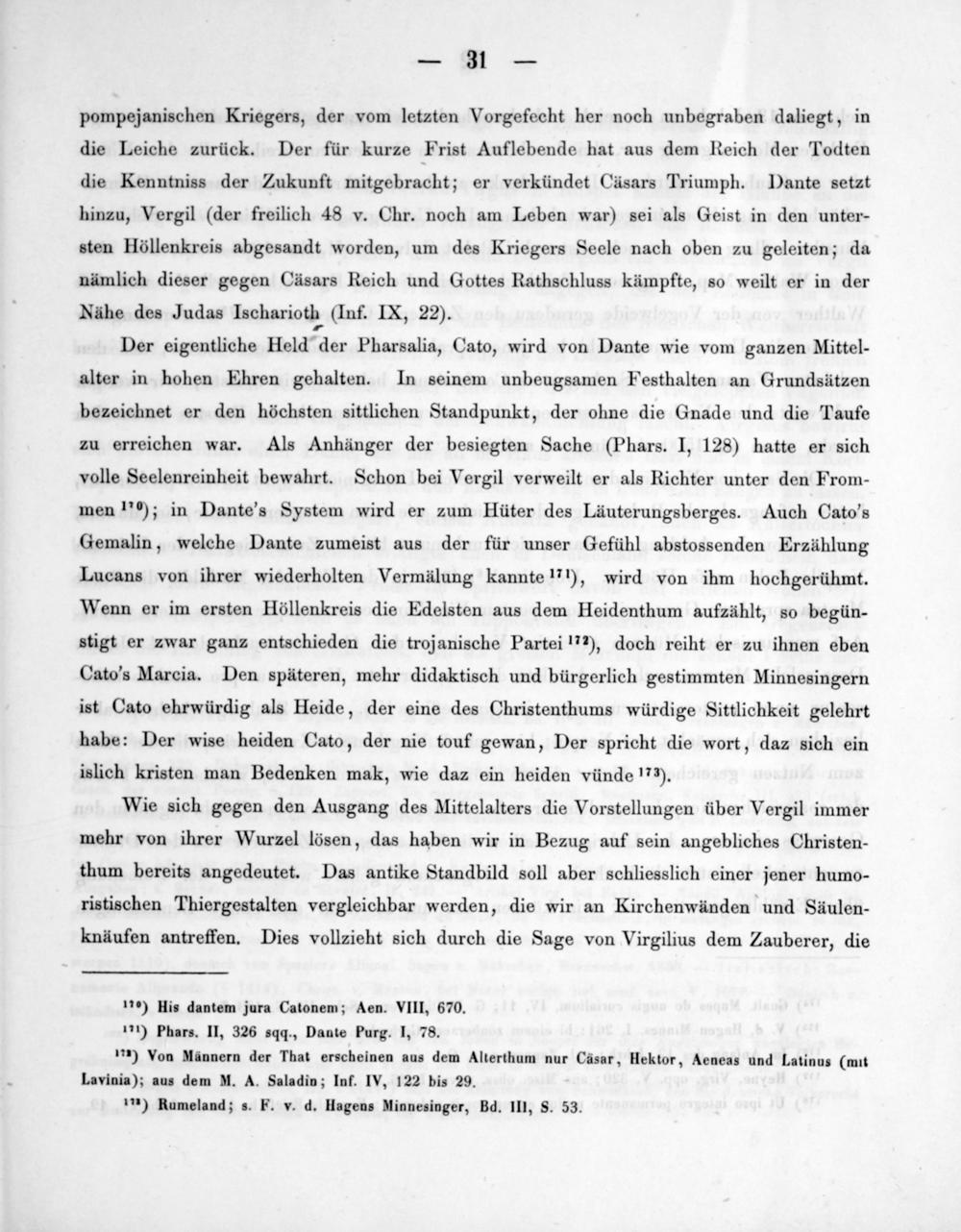 — 31 —

pompejanischen Kriegers, der vom letzten Vorgefecht her noch unbegraben daliegt, in die Leiche zurück. Der für kurze Frist Auflebende hat aus dem Reich der Todten die Kenntniss der Zukunft mitgebracht; er verkündet Cäsars Triumph. Dante setzt hinzu, Vergil (der freilich 48 v. Chr. noch am Leben war) sei als Geist in den untersten Höllenkreis abgesandt worden, um des Kriegers Seele nach oben zu geleiten; da nämlich dieser gegen Cäsars Reich und Gottes Rathschluss kämpfte, so weilt er in der Nähe des Judas Ischarioth (Inf. IX, 22).

Der eigentliche Held der Pharsalia, Cato, wird von Dante wie vom ganzen Mittelalter in hohen Ehren gehalten. In seinem unbeugsamen Festhalten an Grundsätzen bezeichnet er den höchsten sittlichen Standpunkt, der ohne die Gnade und die Taufe zu erreichen war. Als Anhänger der besiegten Sache (Phars. I, 128) hatte er sich volle Seelenreinheit bewahrt. Schon bei Vergil verweilt er als Richter unter den Frommen $^{170}$); in Dante's System wird er zum Hüter des Läuterungsberges. Auch Cato's Gemalin, welche Dante zumeist aus der für unser Gefühl abstossenden Erzählung Lucans von ihrer wiederholten Vermälung kannte $^{171}$), wird von ihm hochgerühmt. Wenn er im ersten Höllenkreis die Edelsten aus dem Heidenthum aufzählt, so begünstigt er zwar ganz entschieden die trojanische Partei $^{172}$), doch reiht er zu ihnen eben Cato's Marcia. Den späteren, mehr didaktisch und bürgerlich gestimmten Minnesingern ist Cato ehrwürdig als Heide, der eine des Christenthums würdige Sittlichkeit gelehrt habe: Der wise heiden Cato, der nie touf gewan, Der spricht die wort, daz sich ein islich kristen man Bedenken mak, wie daz ein heiden vünde $^{173}$).

Wie sich gegen den Ausgang des Mittelalters die Vorstellungen über Vergil immer mehr von ihrer Wurzel lösen, das haben wir in Bezug auf sein angebliches Christenthum bereits angedeutet. Das antike Standbild soll aber schliesslich einer jener humoristischen Thiergestalten vergleichbar werden, die wir an Kirchenwänden und Säulenknäufen antreffen. Dies vollzieht sich durch die Sage von Virgilius dem Zauberer, die

$^{170}$) His dantem jura Catonem; Aen. VIII, 670.
$^{171}$) Phars. II, 326 sqq., Dante Purg. I, 78.
$^{172}$) Von Männern der That erscheinen aus dem Alterthum nur Cäsar, Hektor, Aeneas und Latinus (mit Lavinia); aus dem M. A. Saladin; Inf. IV, 122 bis 29.
$^{173}$) Rumeland; s. F. v. d. Hagens Minnesinger, Bd. III, S. 53.